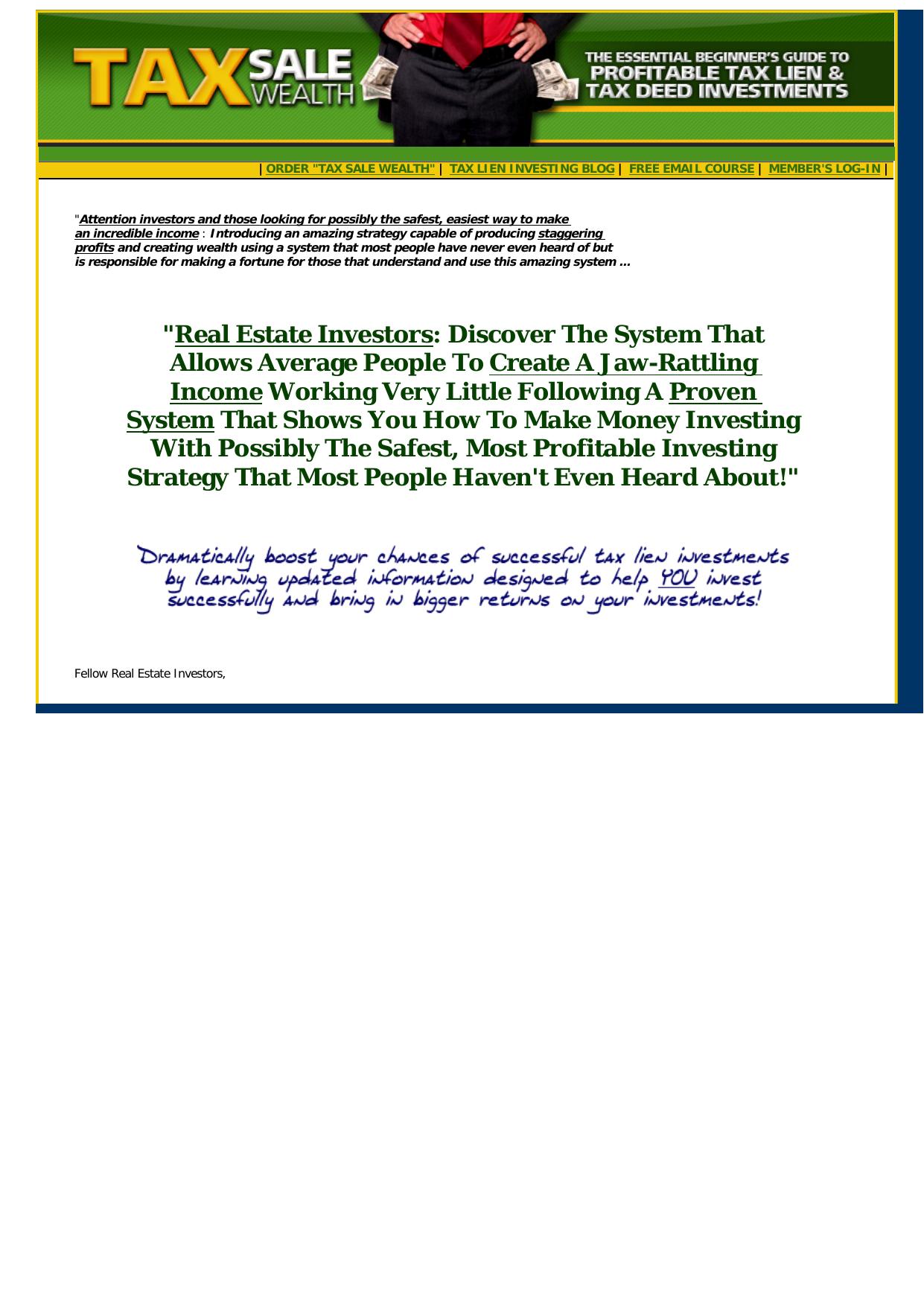 TAX SALE WEALTH

THE ESSENTIAL BEGINNER'S GUIDE TO PROFITABLE TAX LIEN & TAX DEED INVESTMENTS

| ORDER "TAX SALE WEALTH" | TAX LIEN INVESTING BLOG | FREE EMAIL COURSE | MEMBER'S LOG-IN |

"Attention investors and those looking for possibly the safest, easiest way to make an incredible income : Introducing an amazing strategy capable of producing staggering profits and creating wealth using a system that most people have never even heard of but is responsible for making a fortune for those that understand and use this amazing system ...

"Real Estate Investors: Discover The System That Allows Average People To Create A Jaw-Rattling Income Working Very Little Following A Proven System That Shows You How To Make Money Investing With Possibly The Safest, Most Profitable Investing Strategy That Most People Haven't Even Heard About!"

Dramatically boost your chances of successful tax lien investments by learning updated information designed to help YOU invest successfully and bring in bigger returns on your investments!

Fellow Real Estate Investors,